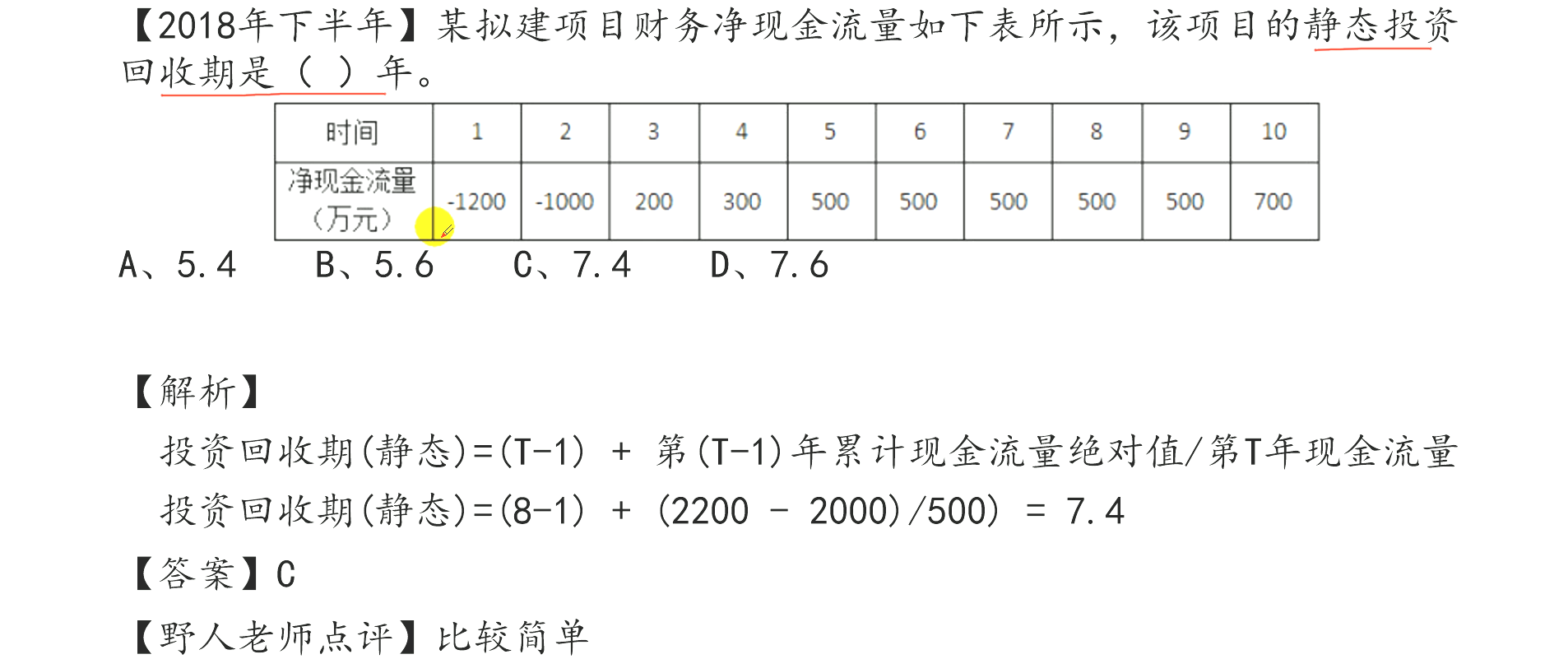 【2018年下半年】某拟建项目财务净现金流量如下表所示，该项目的静态投资回收期是（ ）年。

| 时间 | 1 | 2 | 3 | 4 | 5 | 6 | 7 | 8 | 9 | 10 |
|---|---|---|---|---|---|---|---|---|---|---|
| 净现金流量（万元） | -1200 | -1000 | 200 | 300 | 500 | 500 | 500 | 500 | 500 | 700 |

A、5.4　B、5.6　C、7.4　D、7.6

【解析】
投资回收期(静态)=(T-1) + 第(T-1)年累计现金流量绝对值/第T年现金流量
投资回收期(静态)=(8-1) + (2200 - 2000)/500) = 7.4

【答案】C

【野人老师点评】比较简单